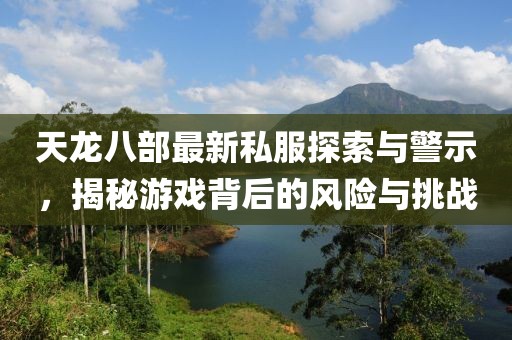 天龙八部最新私服探索与警示，揭秘游戏背后的风险与挑战